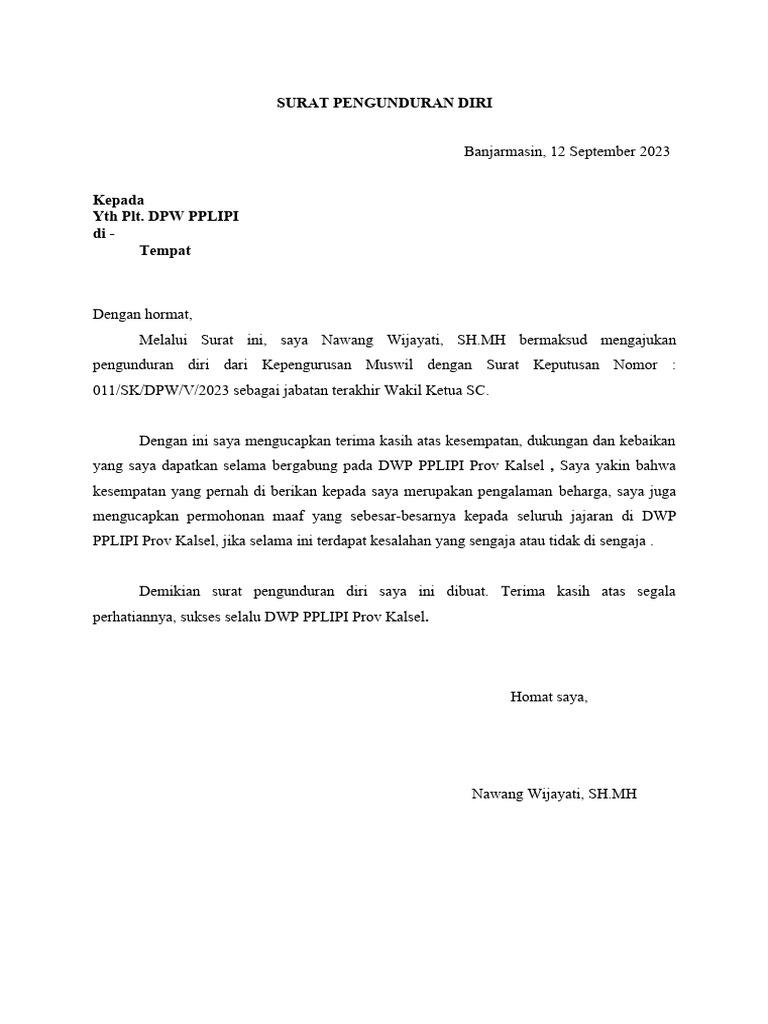 SURAT PENGUNDURAN DIRI

Banjarmasin, 12 September 2023

Kepada
Yth Plt. DPW PPLIPI
di -
Tempat

Dengan hormat,

Melalui Surat ini, saya Nawang Wijayati, SH.MH bermaksud mengajukan pengunduran diri dari Kepengurusan Muswil dengan Surat Keputusan Nomor : 011/SK/DPW/V/2023 sebagai jabatan terakhir Wakil Ketua SC.

Dengan ini saya mengucapkan terima kasih atas kesempatan, dukungan dan kebaikan yang saya dapatkan selama bergabung pada DWP PPLIPI Prov Kalsel , Saya yakin bahwa kesempatan yang pernah di berikan kepada saya merupakan pengalaman beharga, saya juga mengucapkan permohonan maaf yang sebesar-besarnya kepada seluruh jajaran di DWP PPLIPI Prov Kalsel, jika selama ini terdapat kesalahan yang sengaja atau tidak di sengaja .

Demikian surat pengunduran diri saya ini dibuat. Terima kasih atas segala perhatiannya, sukses selalu DWP PPLIPI Prov Kalsel.

Homat saya,

Nawang Wijayati, SH.MH